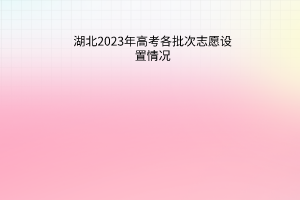 湖北2023年高考各批次志愿设置情况